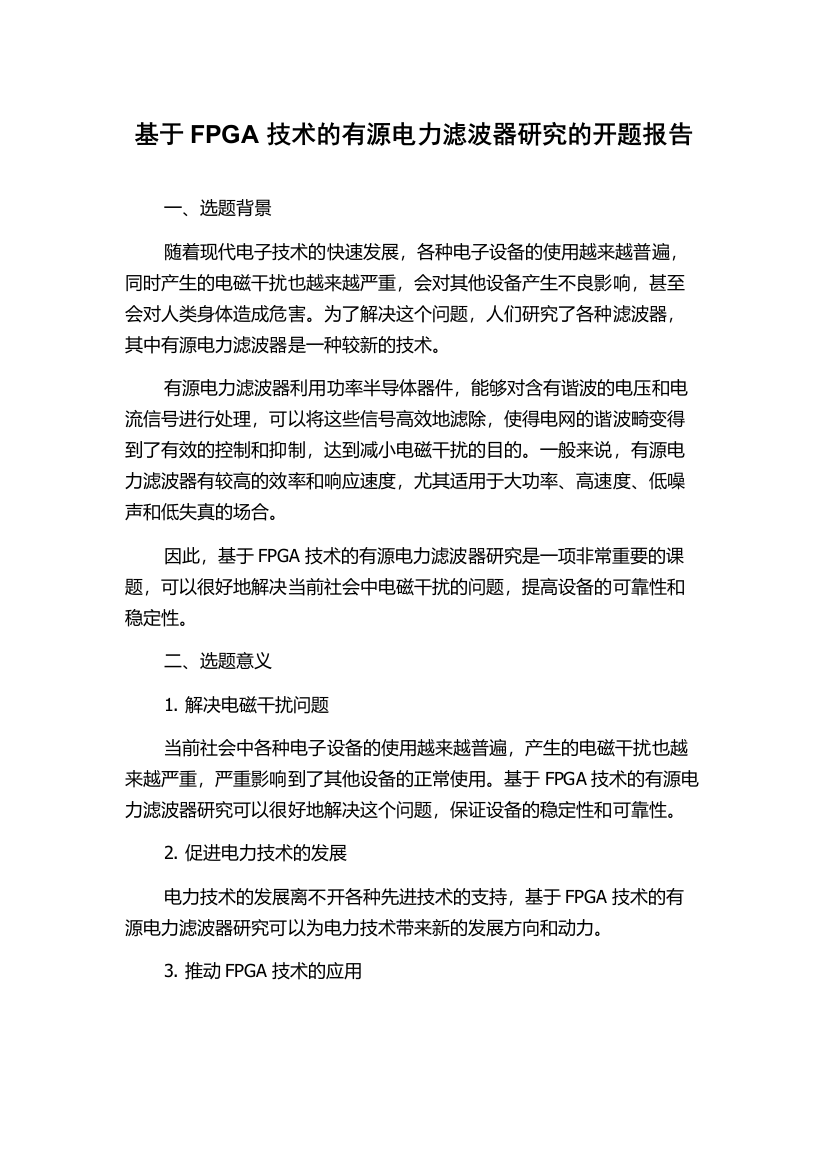 基于 FPGA 技术的有源电力滤波器研究的开题报告

一、选题背景

随着现代电子技术的快速发展，各种电子设备的使用越来越普遍，同时产生的电磁干扰也越来越严重，会对其他设备产生不良影响，甚至会对人类身体造成危害。为了解决这个问题，人们研究了各种滤波器，其中有源电力滤波器是一种较新的技术。

有源电力滤波器利用功率半导体器件，能够对含有谐波的电压和电流信号进行处理，可以将这些信号高效地滤除，使得电网的谐波畸变得到了有效的控制和抑制，达到减小电磁干扰的目的。一般来说，有源电力滤波器有较高的效率和响应速度，尤其适用于大功率、高速度、低噪声和低失真的场合。

因此，基于 FPGA 技术的有源电力滤波器研究是一项非常重要的课题，可以很好地解决当前社会中电磁干扰的问题，提高设备的可靠性和稳定性。

二、选题意义

1. 解决电磁干扰问题

当前社会中各种电子设备的使用越来越普遍，产生的电磁干扰也越来越严重，严重影响到了其他设备的正常使用。基于 FPGA 技术的有源电力滤波器研究可以很好地解决这个问题，保证设备的稳定性和可靠性。

2. 促进电力技术的发展

电力技术的发展离不开各种先进技术的支持，基于 FPGA 技术的有源电力滤波器研究可以为电力技术带来新的发展方向和动力。

3. 推动 FPGA 技术的应用